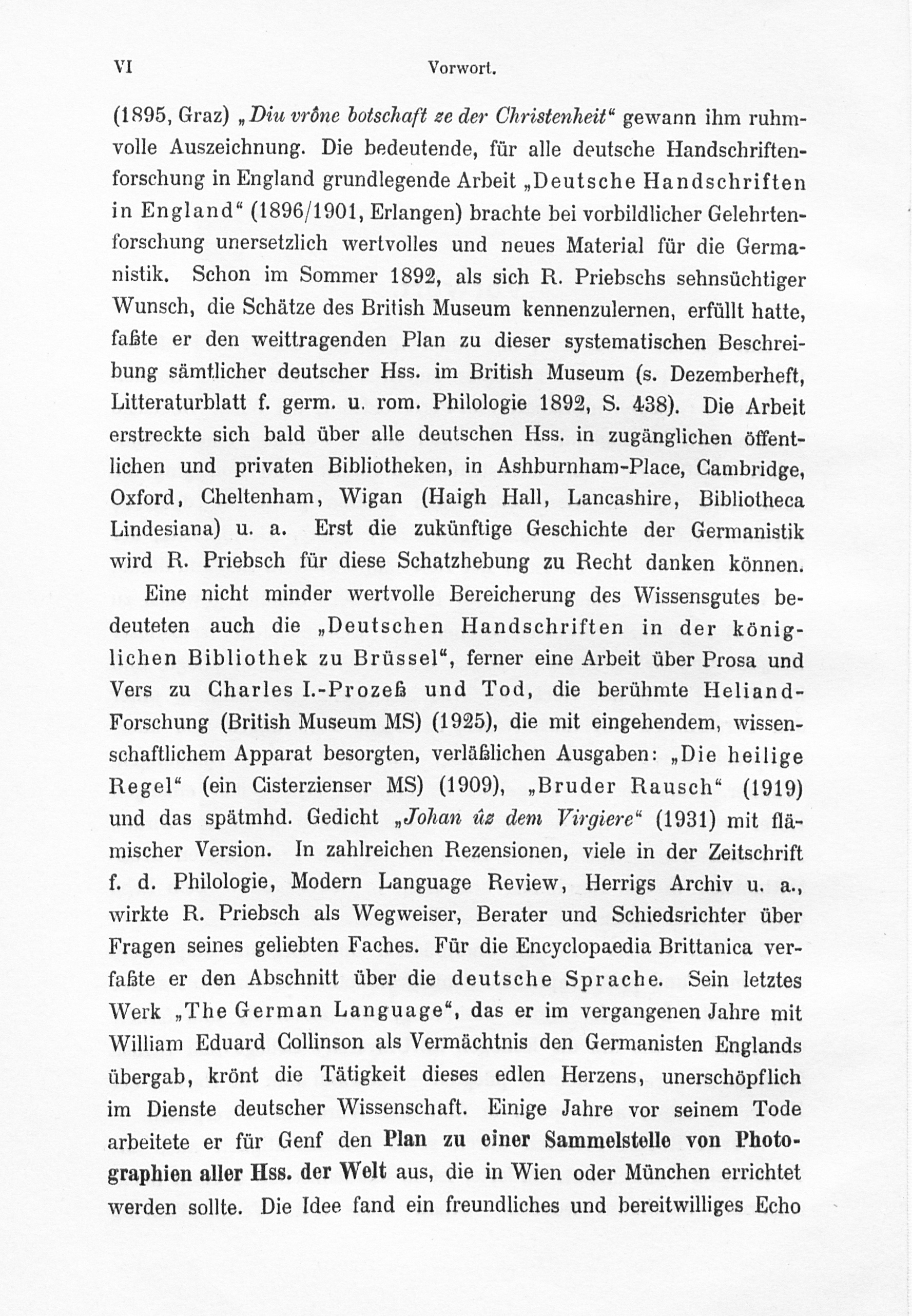 VI Vorwort.

(1895, Graz) „Diu vrône botschaft ze der Christenheit“ gewann ihm ruhmvolle Auszeichnung. Die bedeutende, für alle deutsche Handschriftenforschung in England grundlegende Arbeit „Deutsche Handschriften in England“ (1896/1901, Erlangen) brachte bei vorbildlicher Gelehrtenforschung unersetzlich wertvolles und neues Material für die Germanistik. Schon im Sommer 1892, als sich R. Priebschs sehnsüchtiger Wunsch, die Schätze des British Museum kennenzulernen, erfüllt hatte, faßte er den weittragenden Plan zu dieser systematischen Beschreibung sämtlicher deutscher Hss. im British Museum (s. Dezemberheft, Litteraturblatt f. germ. u. rom. Philologie 1892, S. 438). Die Arbeit erstreckte sich bald über alle deutschen Hss. in zugänglichen öffentlichen und privaten Bibliotheken, in Ashburnham-Place, Cambridge, Oxford, Cheltenham, Wigan (Haigh Hall, Lancashire, Bibliotheca Lindesiana) u. a. Erst die zukünftige Geschichte der Germanistik wird R. Priebsch für diese Schatzhebung zu Recht danken können.

Eine nicht minder wertvolle Bereicherung des Wissensgutes bedeuteten auch die „Deutschen Handschriften in der königlichen Bibliothek zu Brüssel“, ferner eine Arbeit über Prosa und Vers zu Charles I.-Prozeß und Tod, die berühmte Heliand-Forschung (British Museum MS) (1925), die mit eingehendem, wissenschaftlichem Apparat besorgten, verläßlichen Ausgaben: „Die heilige Regel“ (ein Cisterzienser MS) (1909), „Bruder Rausch“ (1919) und das spätmhd. Gedicht „Johan ûz dem Virgiere“ (1931) mit flämischer Version. In zahlreichen Rezensionen, viele in der Zeitschrift f. d. Philologie, Modern Language Review, Herrigs Archiv u. a., wirkte R. Priebsch als Wegweiser, Berater und Schiedsrichter über Fragen seines geliebten Faches. Für die Encyclopaedia Brittanica verfaßte er den Abschnitt über die deutsche Sprache. Sein letztes Werk „The German Language“, das er im vergangenen Jahre mit William Eduard Collinson als Vermächtnis den Germanisten Englands übergab, krönt die Tätigkeit dieses edlen Herzens, unerschöpflich im Dienste deutscher Wissenschaft. Einige Jahre vor seinem Tode arbeitete er für Genf den Plan zu einer Sammelstelle von Photographien aller Hss. der Welt aus, die in Wien oder München errichtet werden sollte. Die Idee fand ein freundliches und bereitwilliges Echo